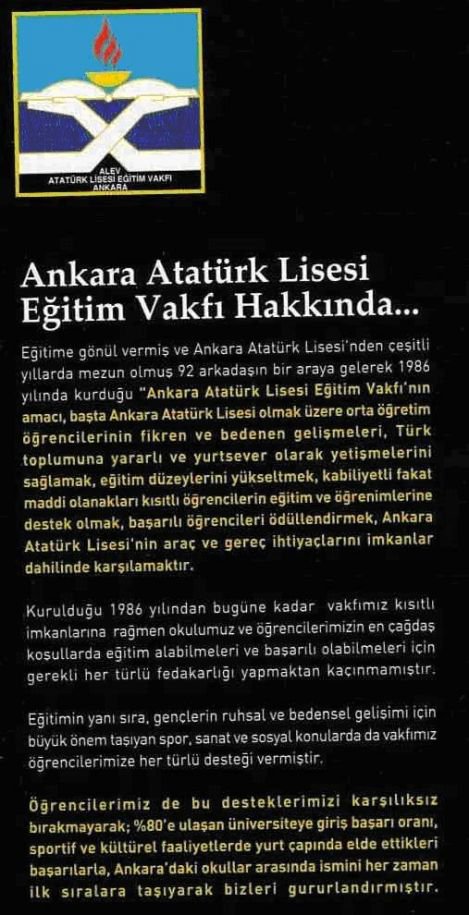 ALEV
ATATÜRK LİSESİ EĞİTİM VAKFI
ANKARA

Ankara Atatürk Lisesi Eğitim Vakfı Hakkında...

Eğitime gönül vermiş ve Ankara Atatürk Lisesi'nden çeşitli yıllarda mezun olmuş 92 arkadaşın bir araya gelerek 1986 yılında kurduğu "Ankara Atatürk Lisesi Eğitim Vakfı'nın amacı, başta Ankara Atatürk Lisesi olmak üzere orta öğretim öğrencilerinin fikren ve bedenen gelişmeleri, Türk toplumuna yararlı ve yurtsever olarak yetişmelerini sağlamak, eğitim düzeylerini yükseltmek, kabiliyetli fakat maddi olanakları kısıtlı öğrencilerin eğitim ve öğrenimlerine destek olmak, başarılı öğrencileri ödüllendirmek, Ankara Atatürk Lisesi'nin araç ve gereç ihtiyaçlarını imkanlar dahilinde karşılamaktır.

Kurulduğu 1986 yılından bugüne kadar vakfımız kısıtlı imkanlarına rağmen okulumuz ve öğrencilerimizin en çağdaş koşullarda eğitim alabilmeleri ve başarılı olabilmeleri için gerekli her türlü fedakarlığı yapmaktan kaçınmamıştır.

Eğitimin yanı sıra, gençlerin ruhsal ve bedensel gelişimi için büyük önem taşıyan spor, sanat ve sosyal konularda da vakfımız öğrencilerimize her türlü desteği vermiştir.

Öğrencilerimiz de bu desteklerimizi karşılıksız bırakmayarak; %80'e ulaşan üniversiteye giriş başarı oranı, sportif ve kültürel faaliyetlerde yurt çapında elde ettikleri başarılarla, Ankara'daki okullar arasında ismini her zaman ilk sıralara taşıyarak bizleri gururlandırmıştır.